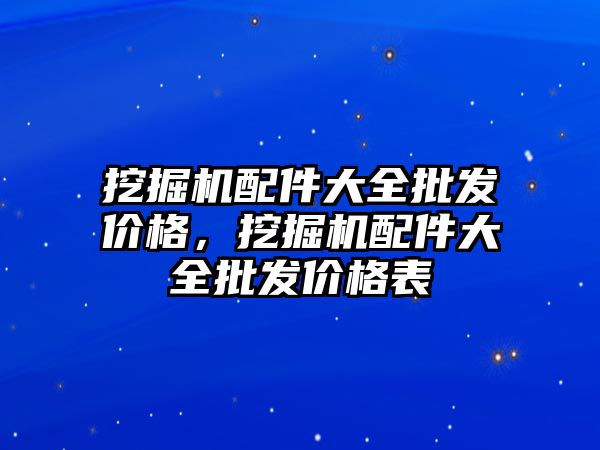 挖掘机配件大全批发价格，挖掘机配件大全批发价格表